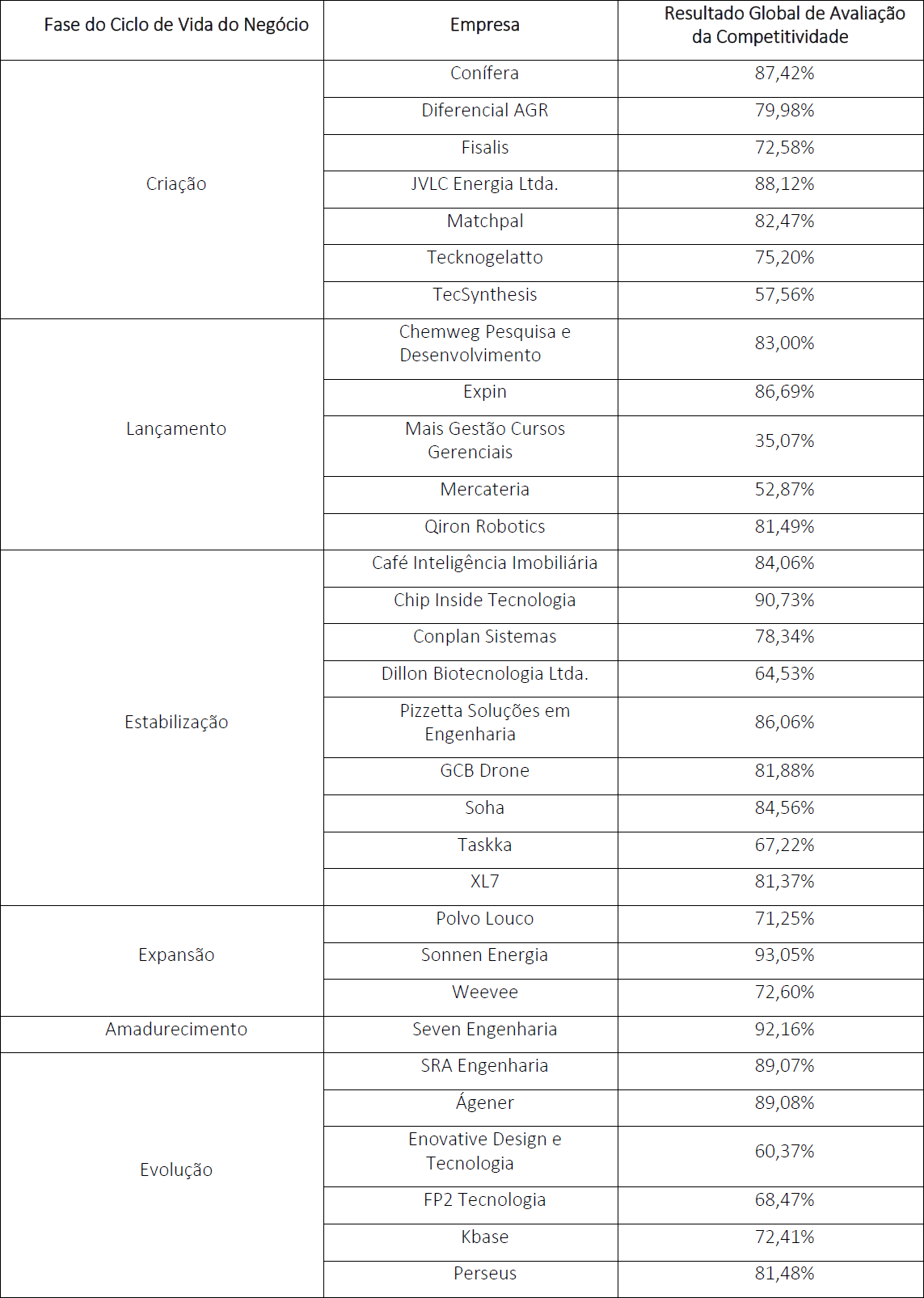 | Fase do Ciclo de Vida do Negócio | Empresa | Resultado Global de Avaliação da Competitividade |
|---|---|---|
| Criação | Conífera | 87,42% |
| | Diferencial AGR | 79,98% |
| | Fisalis | 72,58% |
| | JVLC Energia Ltda. | 88,12% |
| | Matchpal | 82,47% |
| | Tecknogelatto | 75,20% |
| | TecSynthesis | 57,56% |
| Lançamento | Chemweg Pesquisa e Desenvolvimento | 83,00% |
| | Expin | 86,69% |
| | Mais Gestão Cursos Gerenciais | 35,07% |
| | Mercateria | 52,87% |
| | Qiron Robotics | 81,49% |
| Estabilização | Café Inteligência Imobiliária | 84,06% |
| | Chip Inside Tecnologia | 90,73% |
| | Conplan Sistemas | 78,34% |
| | Dillon Biotecnologia Ltda. | 64,53% |
| | Pizzetta Soluções em Engenharia | 86,06% |
| | GCB Drone | 81,88% |
| | Soha | 84,56% |
| | Taskka | 67,22% |
| | XL7 | 81,37% |
| Expansão | Polvo Louco | 71,25% |
| | Sonnen Energia | 93,05% |
| | Weevee | 72,60% |
| Amadurecimento | Seven Engenharia | 92,16% |
| Evolução | SRA Engenharia | 89,07% |
| | Ágener | 89,08% |
| | Enovative Design e Tecnologia | 60,37% |
| | FP2 Tecnologia | 68,47% |
| | Kbase | 72,41% |
| | Perseus | 81,48% |